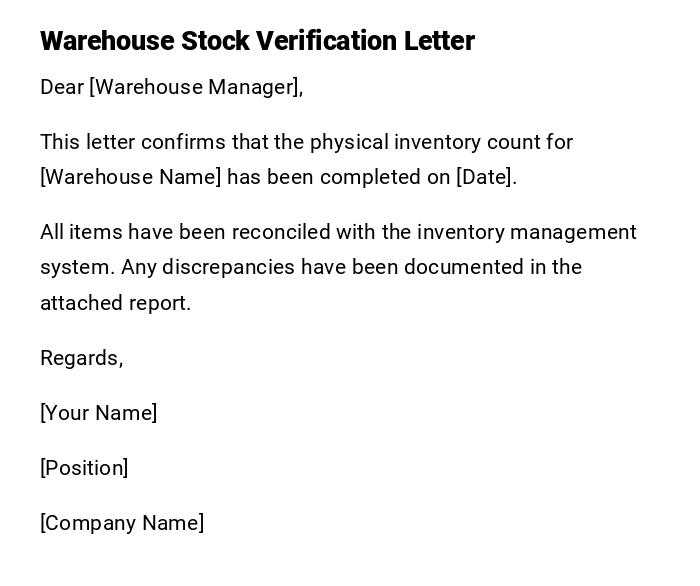 Warehouse Stock Verification Letter

Dear [Warehouse Manager],

This letter confirms that the physical inventory count for [Warehouse Name] has been completed on [Date].

All items have been reconciled with the inventory management system. Any discrepancies have been documented in the attached report.

Regards,

[Your Name]

[Position]

[Company Name]